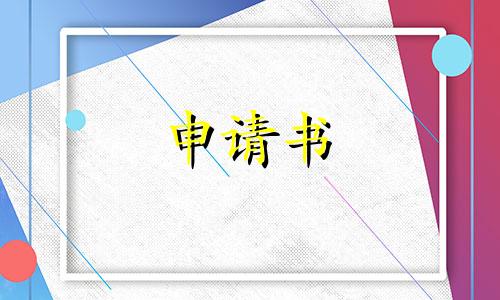 申请书